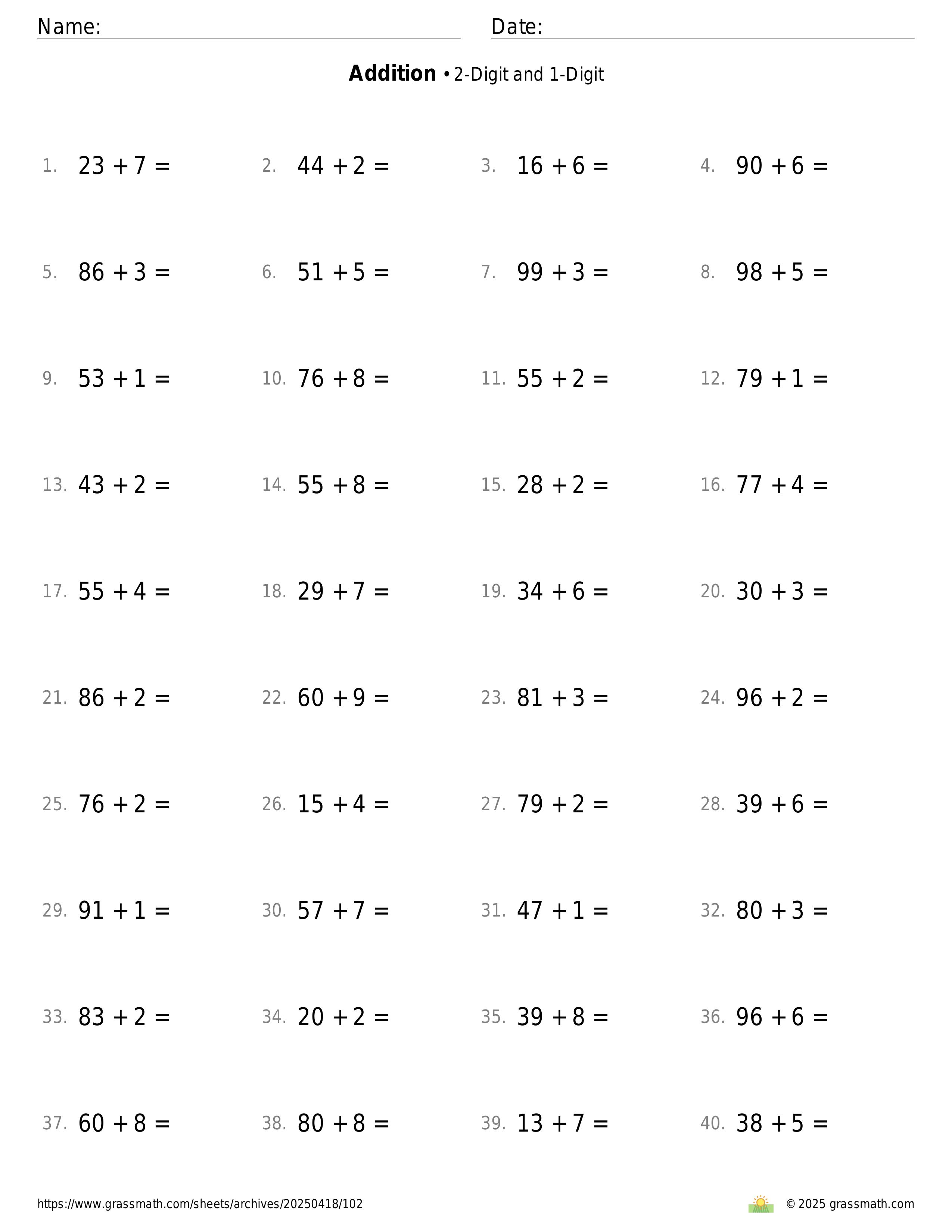 Name: Date:

**Addition** • 2-Digit and 1-Digit

1. $23 + 7 =$ 2. $44 + 2 =$ 3. $16 + 6 =$ 4. $90 + 6 =$

5. $86 + 3 =$ 6. $51 + 5 =$ 7. $99 + 3 =$ 8. $98 + 5 =$

9. $53 + 1 =$ 10. $76 + 8 =$ 11. $55 + 2 =$ 12. $79 + 1 =$

13. $43 + 2 =$ 14. $55 + 8 =$ 15. $28 + 2 =$ 16. $77 + 4 =$

17. $55 + 4 =$ 18. $29 + 7 =$ 19. $34 + 6 =$ 20. $30 + 3 =$

21. $86 + 2 =$ 22. $60 + 9 =$ 23. $81 + 3 =$ 24. $96 + 2 =$

25. $76 + 2 =$ 26. $15 + 4 =$ 27. $79 + 2 =$ 28. $39 + 6 =$

29. $91 + 1 =$ 30. $57 + 7 =$ 31. $47 + 1 =$ 32. $80 + 3 =$

33. $83 + 2 =$ 34. $20 + 2 =$ 35. $39 + 8 =$ 36. $96 + 6 =$

37. $60 + 8 =$ 38. $80 + 8 =$ 39. $13 + 7 =$ 40. $38 + 5 =$

https://www.grassmath.com/sheets/archives/20250418/102 © 2025 grassmath.com